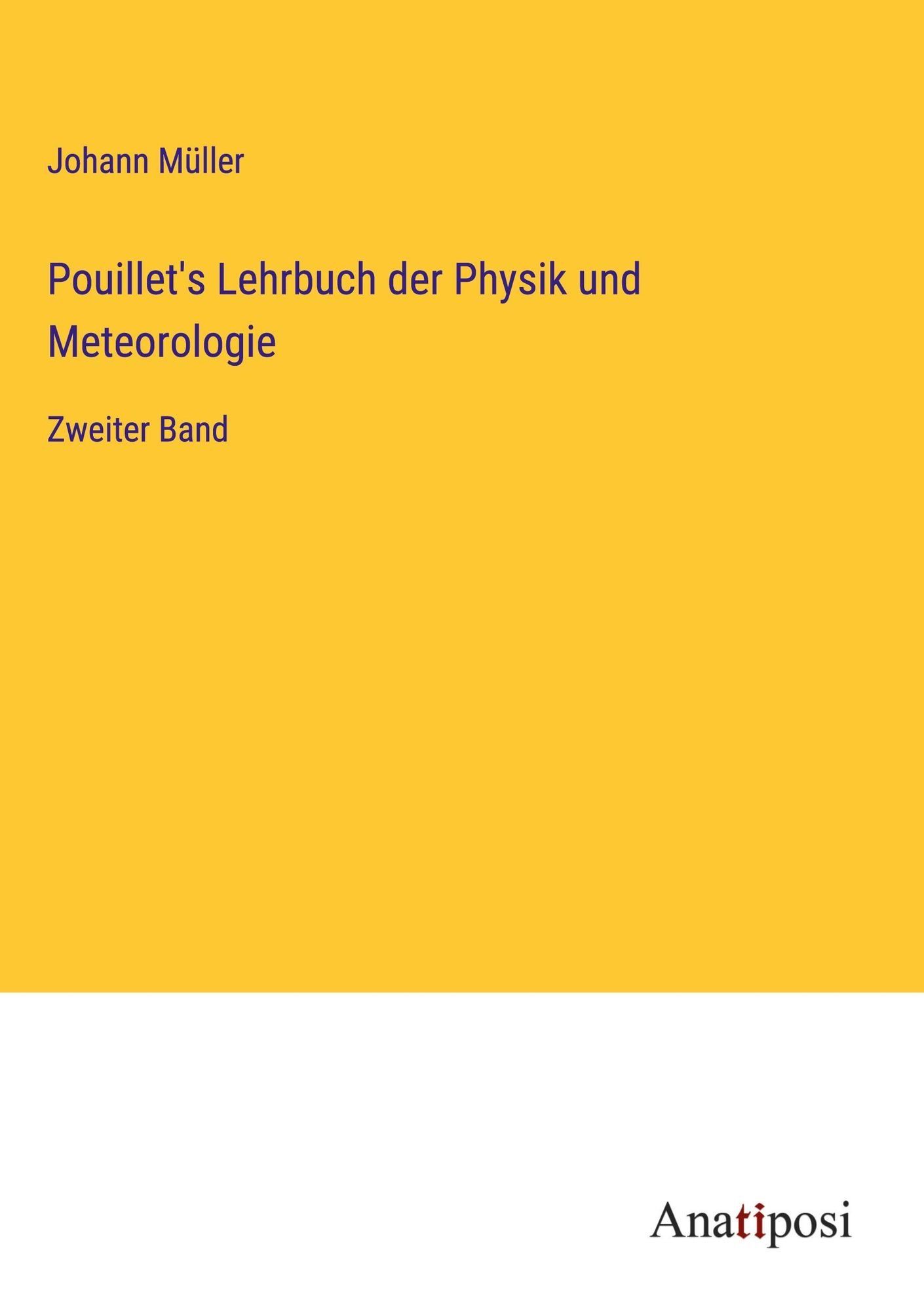 Johann Müller

Pouillet's Lehrbuch der Physik und Meteorologie

Zweiter Band

Anatiposi